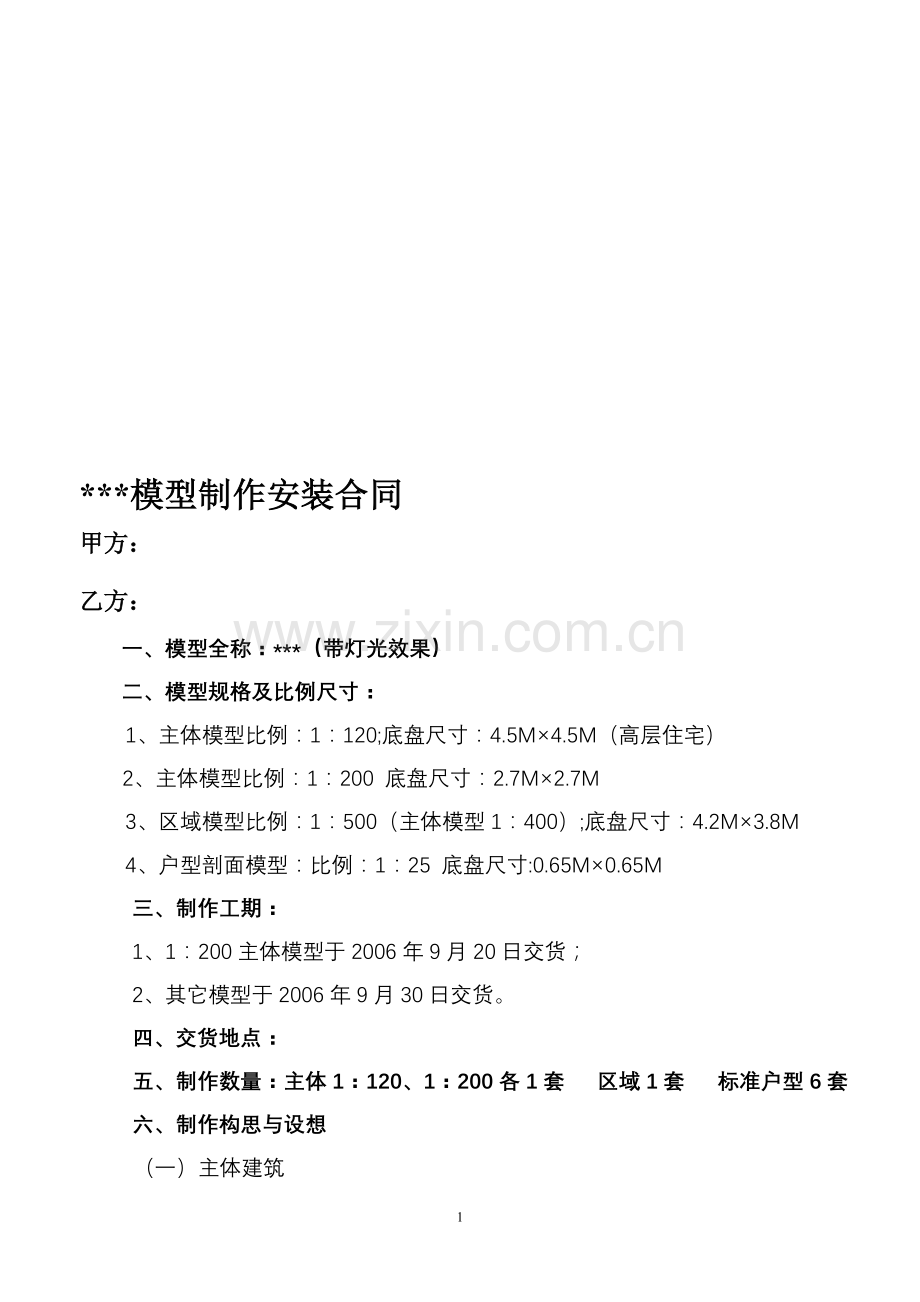 ***模型制作安装合同

甲方：

乙方：

www.zixin.com.cn

一、模型全称：***（带灯光效果）

二、模型规格及比例尺寸：

1、主体模型比例：1：120;底盘尺寸：4.5M×4.5M（高层住宅）

2、主体模型比例：1：200 底盘尺寸：2.7M×2.7M

3、区域模型比例：1：500（主体模型 1：400）;底盘尺寸：4.2M×3.8M

4、户型剖面模型：比例：1：25 底盘尺寸:0.65M×0.65M

三、制作工期：

1、1：200 主体模型于 2006 年 9 月 20 日交货；

2、其它模型于 2006 年 9 月 30 日交货。

四、交货地点：

五、制作数量：主体 1：120、1：200 各 1 套 区域 1 套 标准户型 6 套

六、制作构思与设想

（一）主体建筑

1